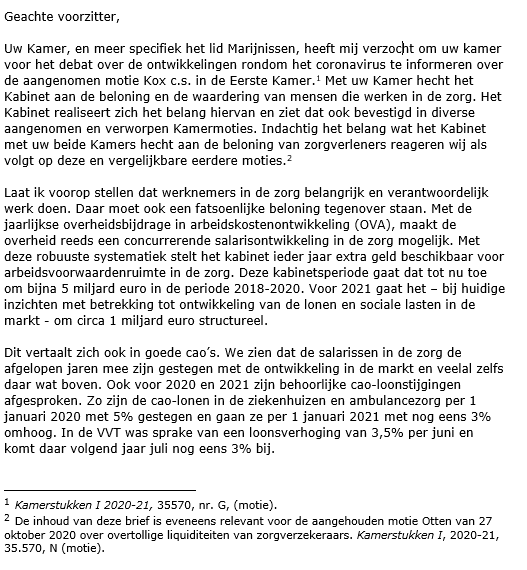 Geachte voorzitter,

Uw Kamer, en meer specifiek het lid Marijnissen, heeft mij verzocht om uw kamer voor het debat over de ontwikkelingen rondom het coronavirus te informeren over de aangenomen motie Kox c.s. in de Eerste Kamer.$^1$ Met uw Kamer hecht het Kabinet aan de beloning en de waardering van mensen die werken in de zorg. Het Kabinet realiseert zich het belang hiervan en ziet dat ook bevestigd in diverse aangenomen en verworpen Kamermoties. Indachtig het belang wat het Kabinet met uw beide Kamers hecht aan de beloning van zorgverleners reageren wij als volgt op deze en vergelijkbare eerdere moties.$^2$

Laat ik voorop stellen dat werknemers in de zorg belangrijk en verantwoordelijk werk doen. Daar moet ook een fatsoenlijke beloning tegenover staan. Met de jaarlijkse overheidsbijdrage in arbeidskostenontwikkeling (OVA), maakt de overheid reeds een concurrerende salarisontwikkeling in de zorg mogelijk. Met deze robuuste systematiek stelt het kabinet ieder jaar extra geld beschikbaar voor arbeidsvoorwaardenruimte in de zorg. Deze kabinetsperiode gaat dat tot nu toe om bijna 5 miljard euro in de periode 2018-2020. Voor 2021 gaat het – bij huidige inzichten met betrekking tot ontwikkeling van de lonen en sociale lasten in de markt - om circa 1 miljard euro structureel.

Dit vertaalt zich ook in goede cao's. We zien dat de salarissen in de zorg de afgelopen jaren mee zijn gestegen met de ontwikkeling in de markt en veelal zelfs daar wat boven. Ook voor 2020 en 2021 zijn behoorlijke cao-loonstijgingen afgesproken. Zo zijn de cao-lonen in de ziekenhuizen en ambulancezorg per 1 januari 2020 met 5% gestegen en gaan ze per 1 januari 2021 met nog eens 3% omhoog. In de VVT was sprake van een loonsverhoging van 3,5% per juni en komt daar volgend jaar juli nog eens 3% bij.

$^1$ Kamerstukken I 2020-21, 35570, nr. G, (motie).
$^2$ De inhoud van deze brief is eveneens relevant voor de aangehouden motie Otten van 27 oktober 2020 over overtollige liquiditeiten van zorgverzekeraars. Kamerstukken I, 2020-21, 35.570, N (motie).